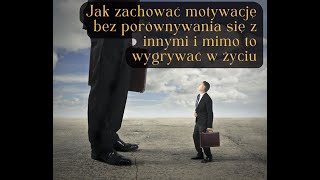 Jak zachować motywację bez porównywania się z innymi i mimo to wygrywać w życiu